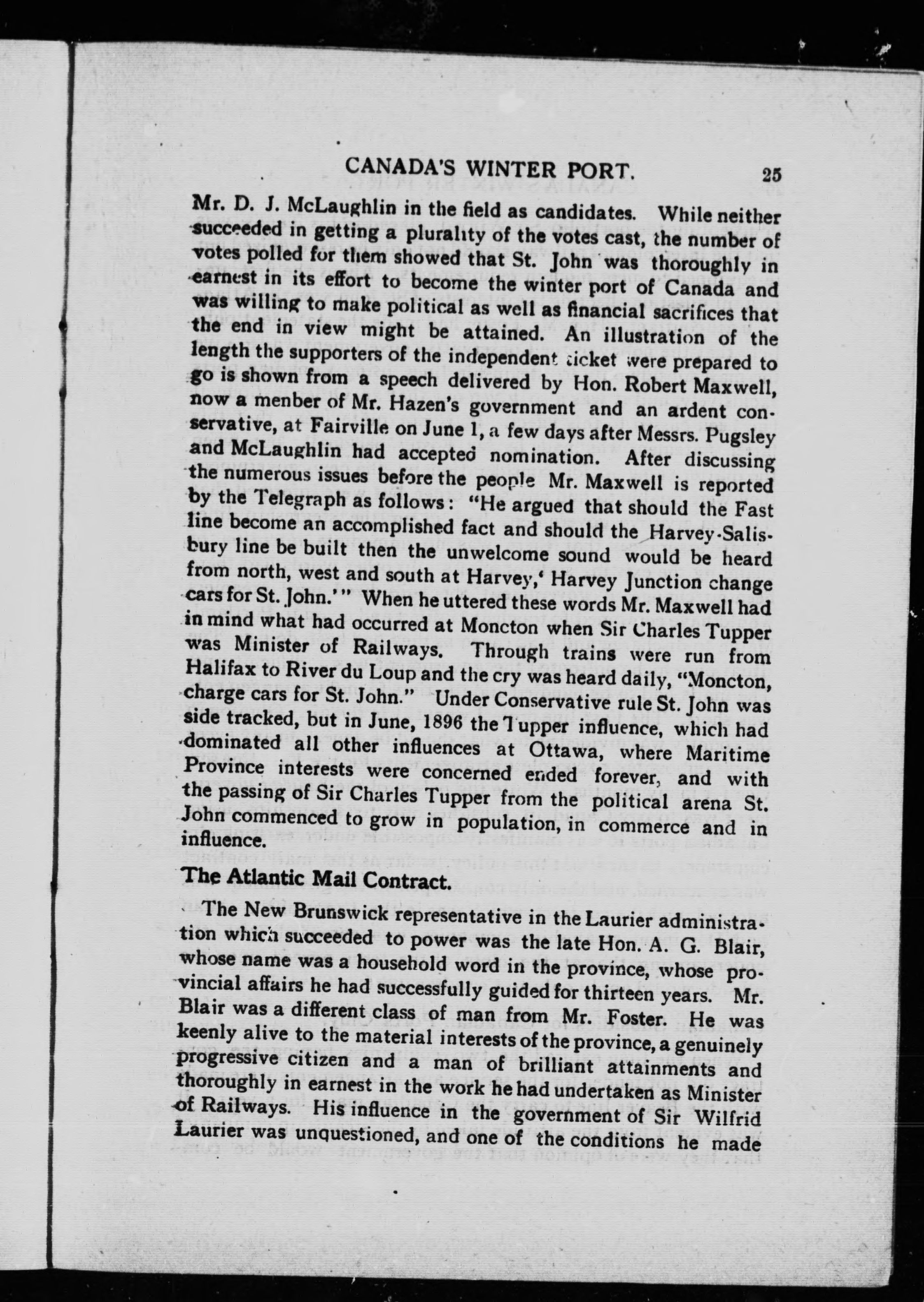 CANADA'S WINTER PORT. 25

Mr. D. J. McLaughlin in the field as candidates. While neither succeeded in getting a plurality of the votes cast, the number of votes polled for them showed that St. John was thoroughly in earnest in its effort to become the winter port of Canada and was willing to make political as well as financial sacrifices that the end in view might be attained. An illustration of the length the supporters of the independent ticket were prepared to go is shown from a speech delivered by Hon. Robert Maxwell, now a menber of Mr. Hazen's government and an ardent conservative, at Fairville on June 1, a few days after Messrs. Pugsley and McLaughlin had accepted nomination. After discussing the numerous issues before the people Mr. Maxwell is reported by the Telegraph as follows: "He argued that should the Fast line become an accomplished fact and should the Harvey-Salisbury line be built then the unwelcome sound would be heard from north, west and south at Harvey,' Harvey Junction change cars for St. John.'" When he uttered these words Mr. Maxwell had in mind what had occurred at Moncton when Sir Charles Tupper was Minister of Railways. Through trains were run from Halifax to River du Loup and the cry was heard daily, "Moncton, charge cars for St. John." Under Conservative rule St. John was side tracked, but in June, 1896 the Tupper influence, which had dominated all other influences at Ottawa, where Maritime Province interests were concerned ended forever, and with the passing of Sir Charles Tupper from the political arena St. John commenced to grow in population, in commerce and in influence.

The Atlantic Mail Contract.

The New Brunswick representative in the Laurier administration which succeeded to power was the late Hon. A. G. Blair, whose name was a household word in the province, whose provincial affairs he had successfully guided for thirteen years. Mr. Blair was a different class of man from Mr. Foster. He was keenly alive to the material interests of the province, a genuinely progressive citizen and a man of brilliant attainments and thoroughly in earnest in the work he had undertaken as Minister of Railways. His influence in the government of Sir Wilfrid Laurier was unquestioned, and one of the conditions he made